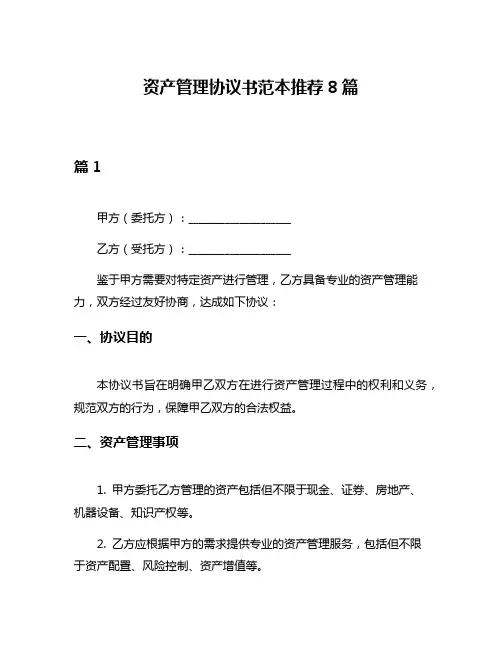 资产管理协议书范本推荐 8 篇

篇 1

甲方（委托方）：__________________

乙方（受托方）：__________________

鉴于甲方需要对特定资产进行管理，乙方具备专业的资产管理能力，双方经过友好协商，达成如下协议：

一、协议目的

本协议书旨在明确甲乙双方在进行资产管理过程中的权利和义务，规范双方的行为，保障甲乙双方的合法权益。

二、资产管理事项

1. 甲方委托乙方管理的资产包括但不限于现金、证券、房地产、机器设备、知识产权等。

2. 乙方应根据甲方的需求提供专业的资产管理服务，包括但不限于资产配置、风险控制、资产增值等。